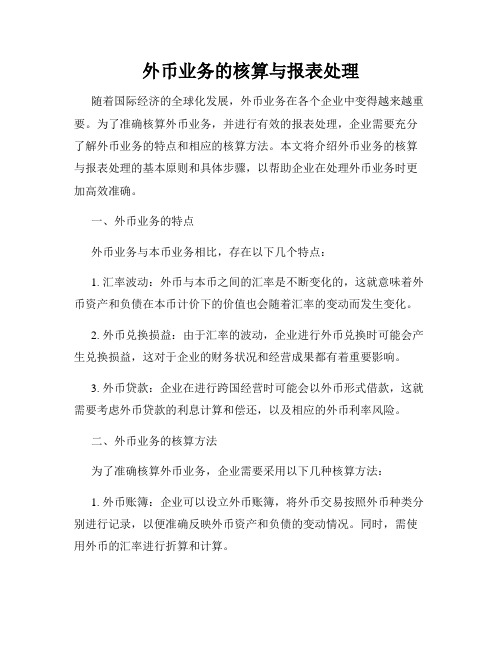 外币业务的核算与报表处理

随着国际经济的全球化发展，外币业务在各个企业中变得越来越重要。为了准确核算外币业务，并进行有效的报表处理，企业需要充分了解外币业务的特点和相应的核算方法。本文将介绍外币业务的核算与报表处理的基本原则和具体步骤，以帮助企业在处理外币业务时更加高效准确。

一、外币业务的特点

外币业务与本币业务相比，存在以下几个特点：

1. 汇率波动：外币与本币之间的汇率是不断变化的，这就意味着外币资产和负债在本币计价下的价值也会随着汇率的变动而发生变化。

2. 外币兑换损益：由于汇率的波动，企业进行外币兑换时可能会产生兑换损益，这对于企业的财务状况和经营成果都有着重要影响。

3. 外币贷款：企业在进行跨国经营时可能会以外币形式借款，这就需要考虑外币贷款的利息计算和偿还，以及相应的外币利率风险。

二、外币业务的核算方法

为了准确核算外币业务，企业需要采用以下几种核算方法：

1. 外币账簿：企业可以设立外币账簿，将外币交易按照外币种类分别进行记录，以便准确反映外币资产和负债的变动情况。同时，需使用外币的汇率进行折算和计算。